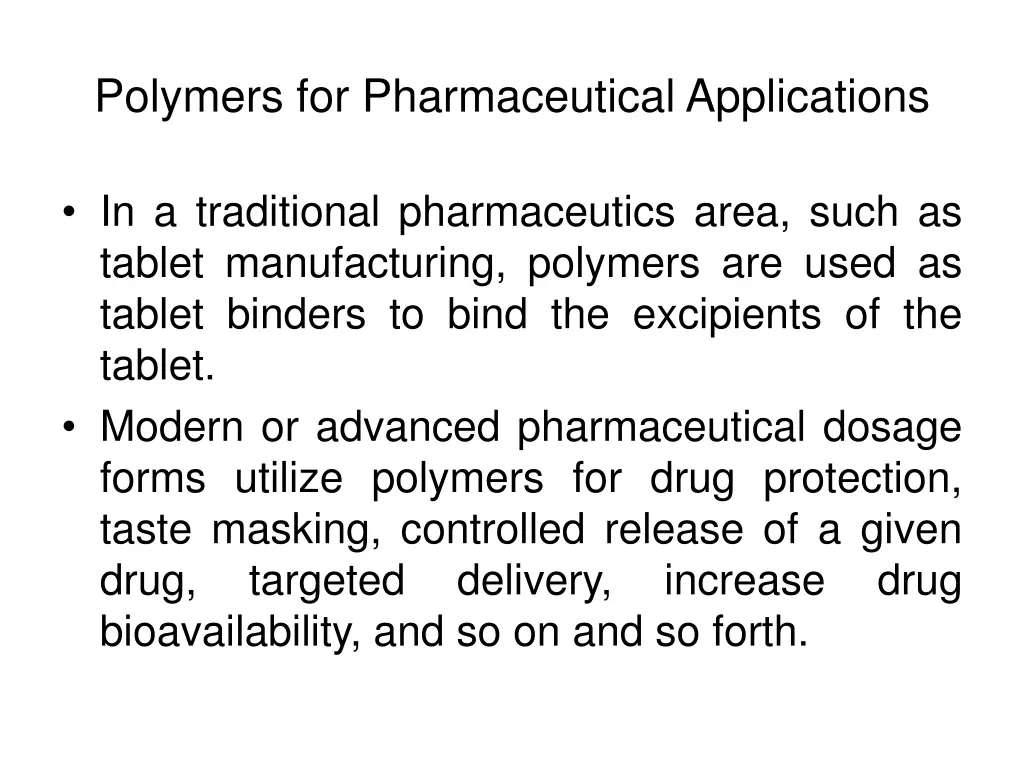 Polymers for Pharmaceutical Applications

• In a traditional pharmaceutics area, such as tablet manufacturing, polymers are used as tablet binders to bind the excipients of the tablet.
• Modern or advanced pharmaceutical dosage forms utilize polymers for drug protection, taste masking, controlled release of a given drug, targeted delivery, increase drug bioavailability, and so on and so forth.